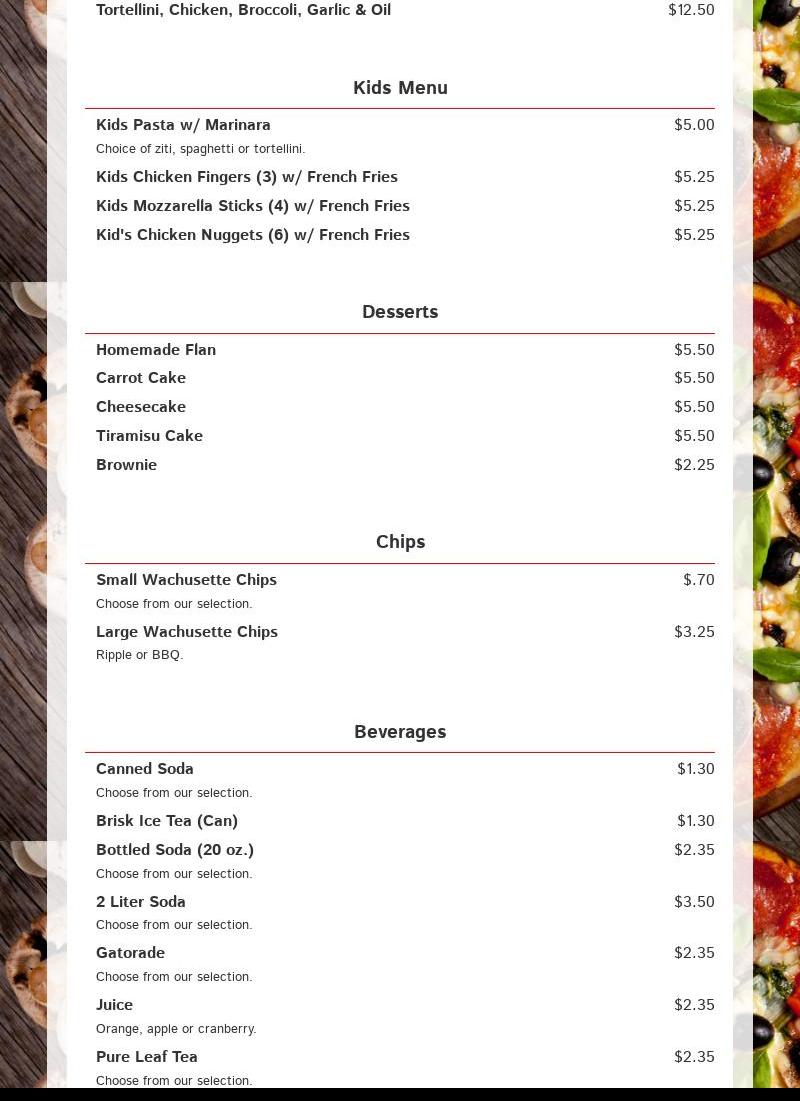 Tortellini, Chicken, Broccoli, Garlic & Oil $12.50

Kids Menu

Kids Pasta w/ Marinara $5.00
Choice of ziti, spaghetti or tortellini.

Kids Chicken Fingers (3) w/ French Fries $5.25

Kids Mozzarella Sticks (4) w/ French Fries $5.25

Kid's Chicken Nuggets (6) w/ French Fries $5.25

Desserts

Homemade Flan $5.50

Carrot Cake $5.50

Cheesecake $5.50

Tiramisu Cake $5.50

Brownie $2.25

Chips

Small Wachusette Chips $.70
Choose from our selection.

Large Wachusette Chips $3.25
Ripple or BBQ.

Beverages

Canned Soda $1.30
Choose from our selection.

Brisk Ice Tea (Can) $1.30

Bottled Soda (20 oz.) $2.35
Choose from our selection.

2 Liter Soda $3.50
Choose from our selection.

Gatorade $2.35
Choose from our selection.

Juice $2.35
Orange, apple or cranberry.

Pure Leaf Tea $2.35
Choose from our selection.